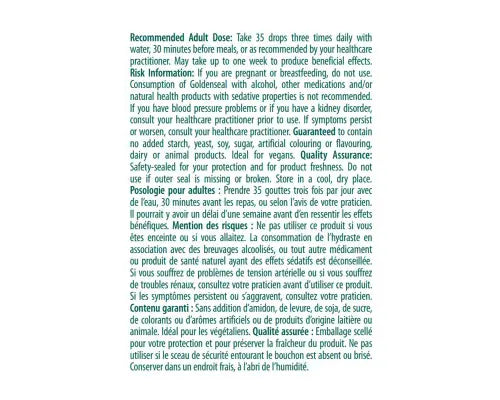 Recommended Adult Dose: Take 35 drops three times daily with water, 30 minutes before meals, or as recommended by your healthcare practitioner. May take up to one week to produce beneficial effects. Risk Information: If you are pregnant or breastfeeding, do not use. Consumption of Goldenseal with alcohol, other medications and/or natural health products with sedative properties is not recommended. If you have blood pressure problems or if you have a kidney disorder, consult your healthcare practitioner prior to use. If symptoms persist or worsen, consult your healthcare practitioner. Guaranteed to contain no added starch, yeast, soy, sugar, artificial colouring or flavouring, dairy or animal products. Ideal for vegans. Quality Assurance: Safety-sealed for your protection and for product freshness. Do not use if outer seal is missing or broken. Store in a cool, dry place. Posologie pour adultes : Prendre 35 gouttes trois fois par jour avec de l'eau, 30 minutes avant les repas, ou selon l'avis de votre praticien. Il pourrait y avoir un délai d'une semaine avant d'en ressentir les effets bénéfiques. Mention des risques : Ne pas utiliser ce produit si vous êtes enceinte ou si vous allaitez. La consommation de l'hydraste en association avec des breuvages alcoolisés, ou tout autre médicament ou produit de santé naturel ayant des effets sédatifs est déconseillée. Si vous souffrez de problèmes de tension artérielle ou si vous souffrez de troubles rénaux, consultez votre praticien avant d'utiliser ce produit. Si les symptômes persistent ou s'aggravent, consultez votre praticien. Contenu garanti : Sans addition d'amidon, de levure, de soja, de sucre, de colorants ou d'arômes artificiels ou de produits d'origine laitière ou animale. Idéal pour les végétaliens. Qualité assurée : Emballage scellé pour votre protection et pour préserver la fraîcheur du produit. Ne pas utiliser si le sceau de sécurité entourant le bouchon est absent ou brisé. Conserver dans un endroit frais, à l'abri de l'humidité.